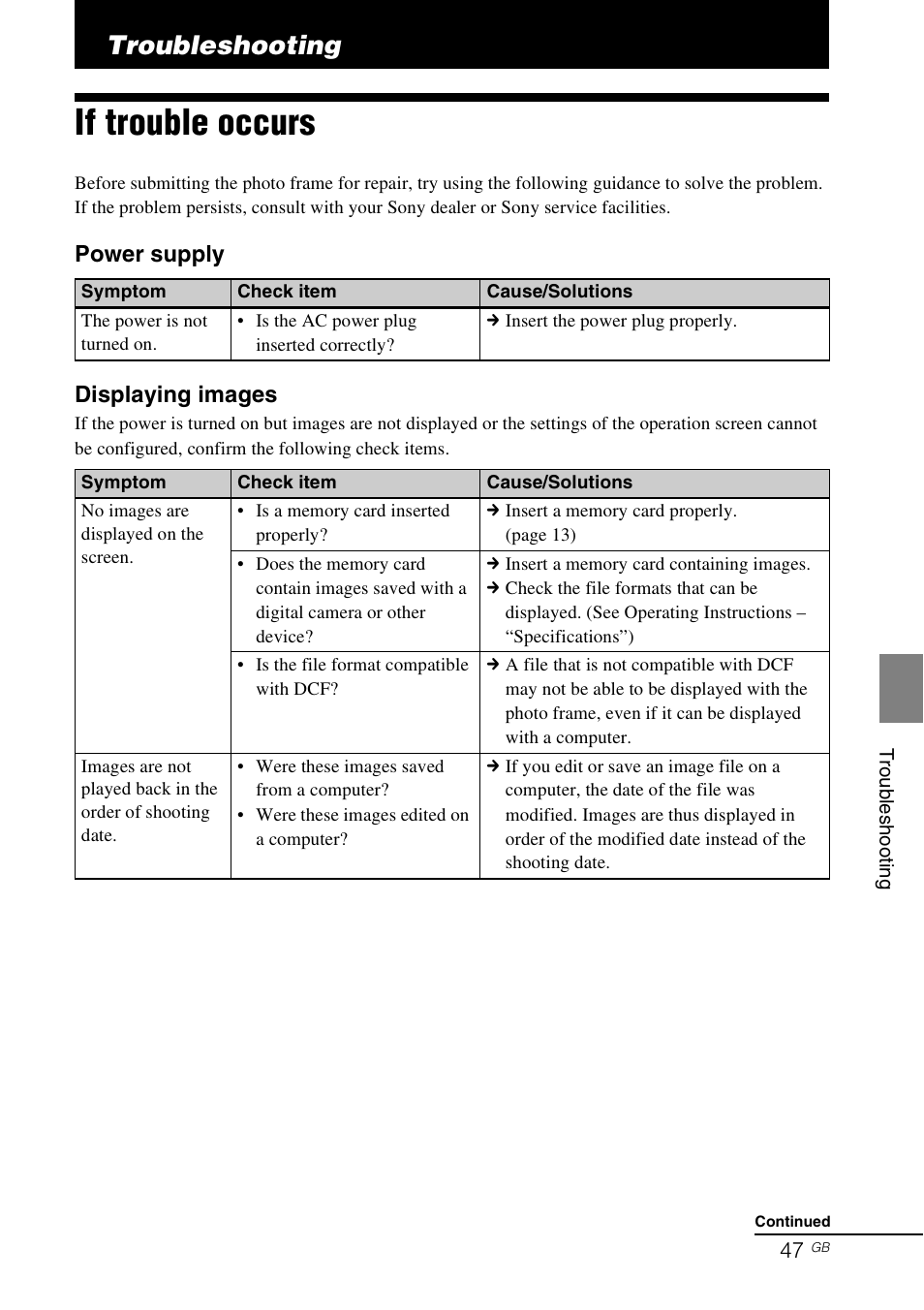 Troubleshooting

If trouble occurs

Before submitting the photo frame for repair, try using the following guidance to solve the problem. If the problem persists, consult with your Sony dealer or Sony service facilities.

Power supply

| Symptom | Check item | Cause/Solutions |
|---|---|---|
| The power is not turned on. | • Is the AC power plug inserted correctly? | → Insert the power plug properly. |

Displaying images

If the power is turned on but images are not displayed or the settings of the operation screen cannot be configured, confirm the following check items.

| Symptom | Check item | Cause/Solutions |
|---|---|---|
| No images are displayed on the screen. | • Is a memory card inserted properly? | → Insert a memory card properly. (page 13) |
| | • Does the memory card contain images saved with a digital camera or other device? | → Insert a memory card containing images. → Check the file formats that can be displayed. (See Operating Instructions – “Specifications”) |
| | • Is the file format compatible with DCF? | → A file that is not compatible with DCF may not be able to be displayed with the photo frame, even if it can be displayed with a computer. |
| Images are not played back in the order of shooting date. | • Were these images saved from a computer? • Were these images edited on a computer? | → If you edit or save an image file on a computer, the date of the file was modified. Images are thus displayed in order of the modified date instead of the shooting date. |

Troubleshooting

Continued

47 GB